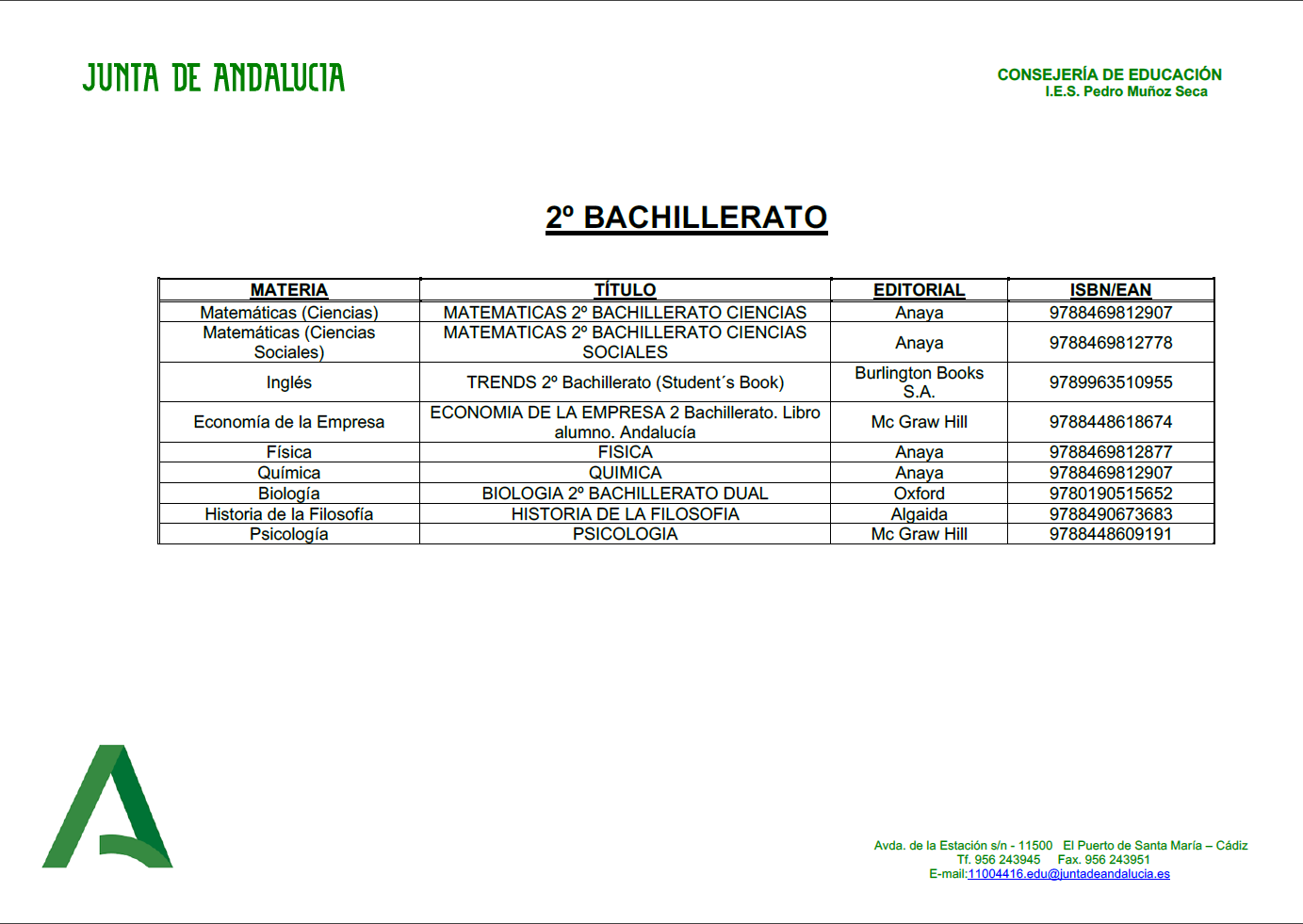 JUNTA DE ANDALUCIA

CONSEJERÍA DE EDUCACIÓN
I.E.S. Pedro Muñoz Seca

2º BACHILLERATO

| MATERIA | TÍTULO | EDITORIAL | ISBN/EAN |
|---|---|---|---|
| Matemáticas (Ciencias) | MATEMATICAS 2º BACHILLERATO CIENCIAS | Anaya | 9788469812907 |
| Matemáticas (Ciencias Sociales) | MATEMATICAS 2º BACHILLERATO CIENCIAS SOCIALES | Anaya | 9788469812778 |
| Inglés | TRENDS 2º Bachillerato (Student´s Book) | Burlington Books S.A. | 9789963510955 |
| Economía de la Empresa | ECONOMIA DE LA EMPRESA 2 Bachillerato. Libro alumno. Andalucía | Mc Graw Hill | 9788448618674 |
| Física | FISICA | Anaya | 9788469812877 |
| Química | QUIMICA | Anaya | 9788469812907 |
| Biología | BIOLOGIA 2º BACHILLERATO DUAL | Oxford | 9780190515652 |
| Historia de la Filosofía | HISTORIA DE LA FILOSOFIA | Algaida | 9788490673683 |
| Psicología | PSICOLOGIA | Mc Graw Hill | 9788448609191 |

Avda. de la Estación s/n - 11500 El Puerto de Santa María – Cádiz
Tf. 956 243945 Fax. 956 243951
E-mail:11004416.edu@juntadeandalucia.es